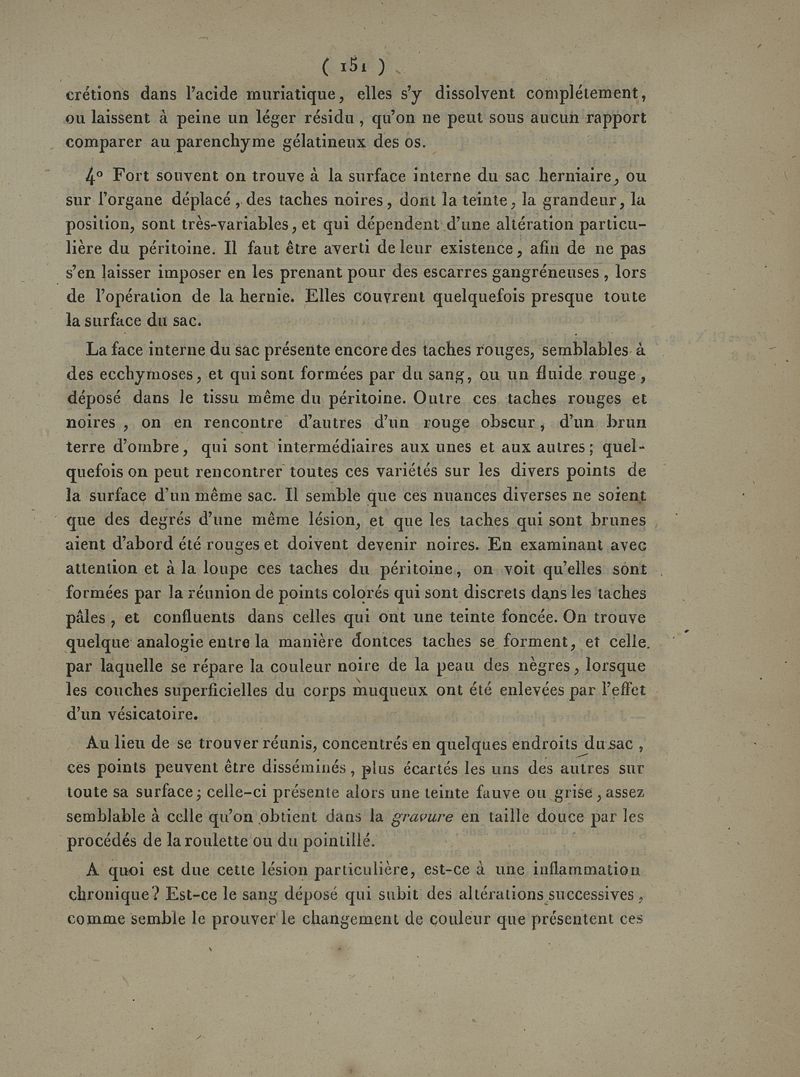 ( 151 )

crétions dans l'acide muriatique, elles s'y dissolvent complétement, ou laissent à peine un léger résidu, qu'on ne peut sous aucun rapport comparer au parenchyme gélatineux des os.

4° Fort souvent on trouve à la surface interne du sac herniaire, ou sur l'organe déplacé, des taches noires, dont la teinte, la grandeur, la position, sont très-variables, et qui dépendent d'une altération particulière du péritoine. Il faut être averti de leur existence, afin de ne pas s'en laisser imposer en les prenant pour des escarres gangréneuses, lors de l'opération de la hernie. Elles couvrent quelquefois presque toute la surface du sac.

La face interne du sac présente encore des taches rouges, semblables à des ecchymoses, et qui sont formées par du sang, ou un fluide rouge, déposé dans le tissu même du péritoine. Outre ces taches rouges et noires, on en rencontre d'autres d'un rouge obscur, d'un brun terre d'ombre, qui sont intermédiaires aux unes et aux autres; quelquefois on peut rencontrer toutes ces variétés sur les divers points de la surface d'un même sac. Il semble que ces nuances diverses ne soient que des degrés d'une même lésion, et que les taches qui sont brunes aient d'abord été rouges et doivent devenir noires. En examinant avec attention et à la loupe ces taches du péritoine, on voit qu'elles sont formées par la réunion de points colorés qui sont discrets dans les taches pâles, et confluents dans celles qui ont une teinte foncée. On trouve quelque analogie entre la manière dontces taches se forment, et celle par laquelle se répare la couleur noire de la peau des nègres, lorsque les couches superficielles du corps muqueux ont été enlevées par l'effet d'un vésicatoire.

Au lieu de se trouver réunis, concentrés en quelques endroits du sac, ces points peuvent être disséminés, plus écartés les uns des autres sur toute sa surface; celle-ci présente alors une teinte fauve ou grise, assez semblable à celle qu'on obtient dans la gravure en taille douce par les procédés de la roulette ou du pointillé.

A quoi est due cette lésion particulière, est-ce à une inflammation chronique? Est-ce le sang déposé qui subit des altérations successives, comme semble le prouver le changement de couleur que présentent ces